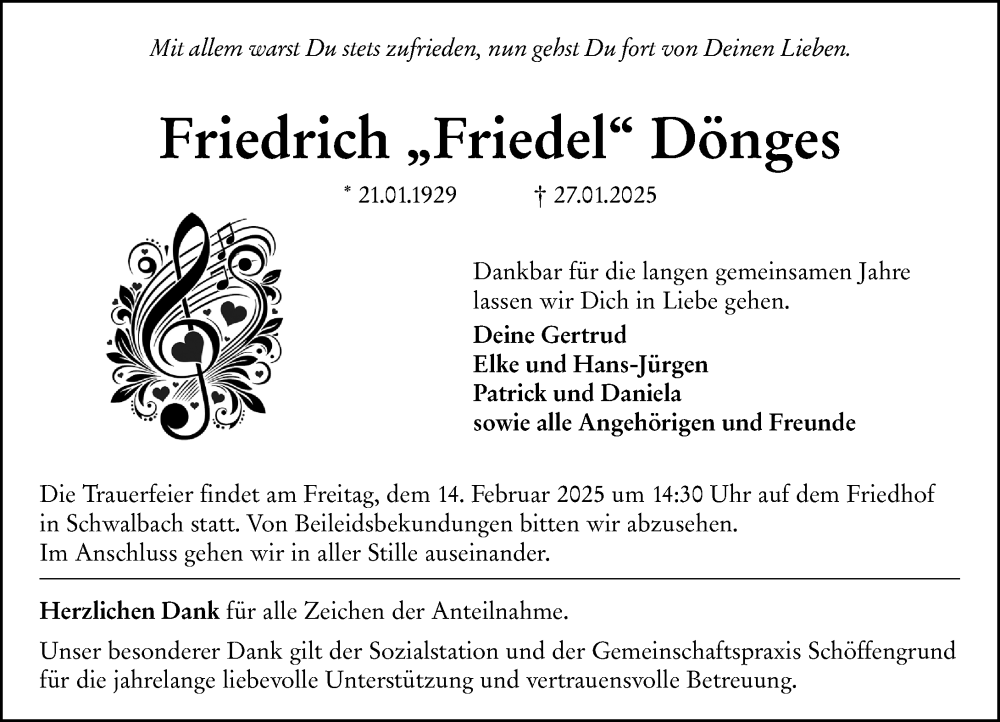 Mit allem warst Du stets zufrieden, nun gehst Du fort von Deinen Lieben.

Friedrich „Friedel“ Dönges

* 21.01.1929 † 27.01.2025

Dankbar für die langen gemeinsamen Jahre lassen wir Dich in Liebe gehen.

Deine Gertrud
Elke und Hans-Jürgen
Patrick und Daniela
sowie alle Angehörigen und Freunde

Die Trauerfeier findet am Freitag, dem 14. Februar 2025 um 14:30 Uhr auf dem Friedhof in Schwalbach statt. Von Beileidsbekundungen bitten wir abzusehen.
Im Anschluss gehen wir in aller Stille auseinander.

Herzlichen Dank für alle Zeichen der Anteilnahme.

Unser besonderer Dank gilt der Sozialstation und der Gemeinschaftspraxis Schöffengrund für die jahrelange liebevolle Unterstützung und vertrauensvolle Betreuung.